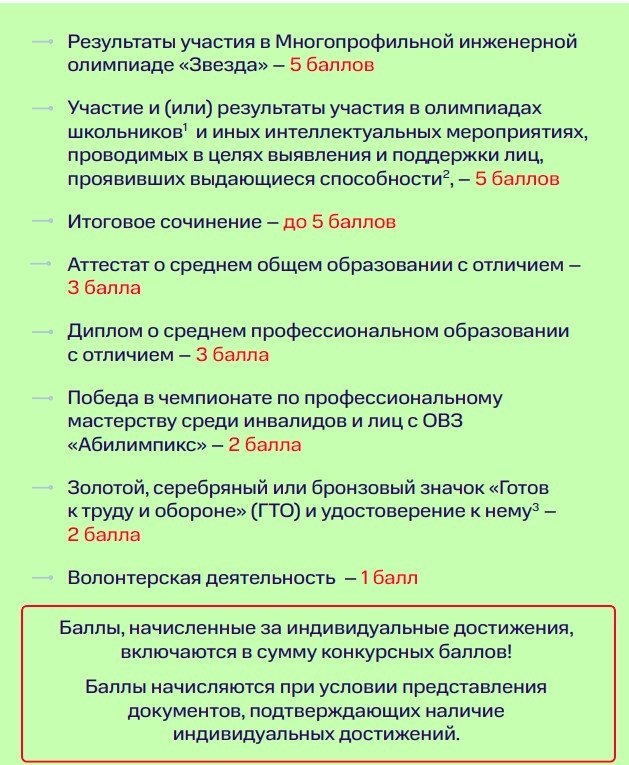 Результаты участия в Многопрофильной инженерной олимпиаде «Звезда» – 5 баллов

Участие и (или) результаты участия в олимпиадах школьников$^1$ и иных интеллектуальных мероприятиях, проводимых в целях выявления и поддержки лиц, проявивших выдающиеся способности$^2$, – 5 баллов

Итоговое сочинение – до 5 баллов

Аттестат о среднем общем образовании с отличием – 3 балла

Диплом о среднем профессиональном образовании с отличием – 3 балла

Победа в чемпионате по профессиональному мастерству среди инвалидов и лиц с ОВЗ «Абилимпикс» – 2 балла

Золотой, серебряный или бронзовый значок «Готов к труду и обороне» (ГТО) и удостоверение к нему$^3$ – 2 балла

Волонтерская деятельность – 1 балл

Баллы, начисленные за индивидуальные достижения, включаются в сумму конкурсных баллов!

Баллы начисляются при условии представления документов, подтверждающих наличие индивидуальных достижений.